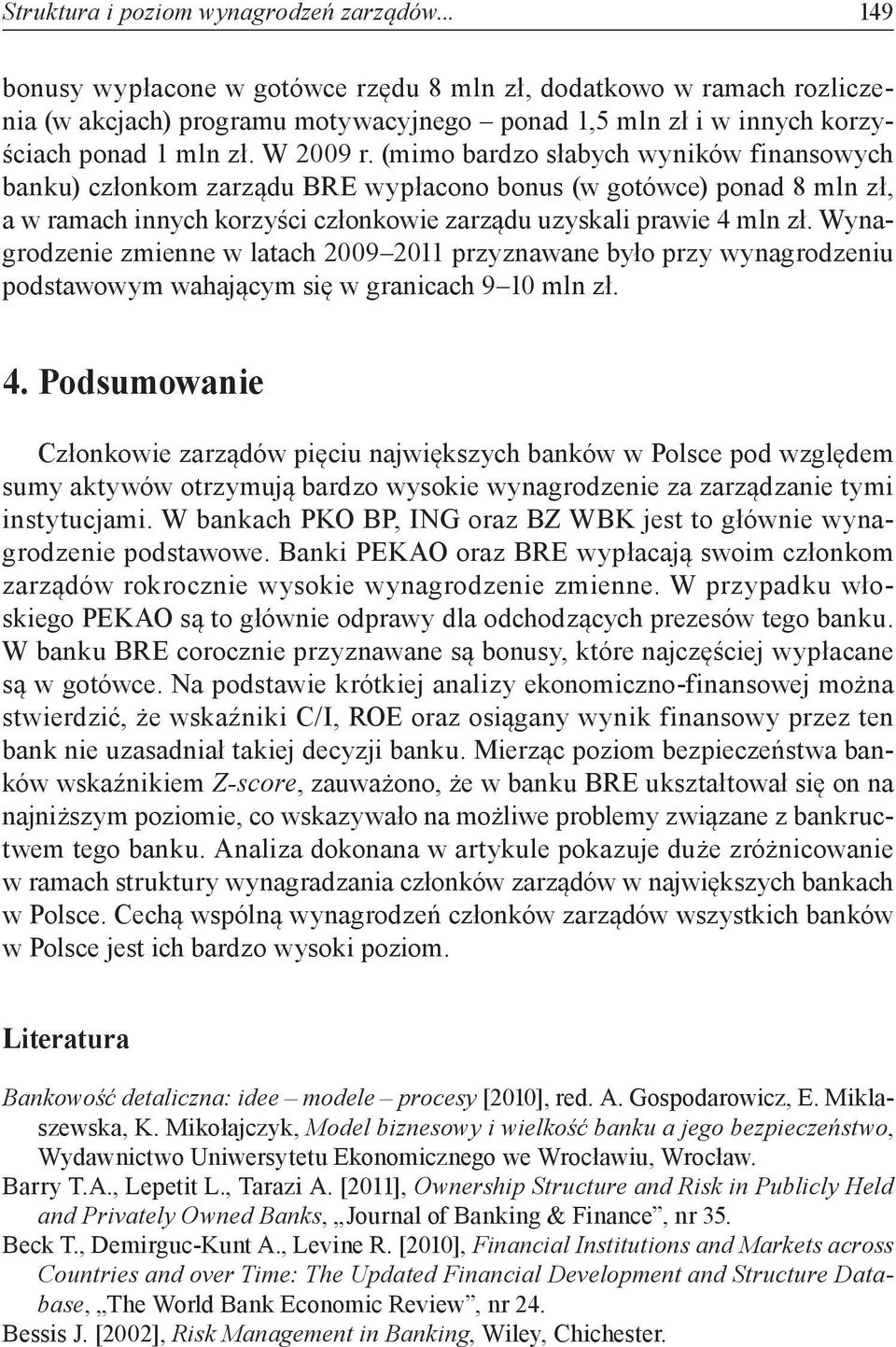 Struktura i poziom wynagrodzeń zarządów... 149

bonusy wypłacone w gotówce rzędu 8 mln zł, dodatkowo w ramach rozliczenia (w akcjach) programu motywacyjnego – ponad 1,5 mln zł i w innych korzyściach ponad 1 mln zł. W 2009 r. (mimo bardzo słabych wyników finansowych banku) członkom zarządu BRE wypłacono bonus (w gotówce) ponad 8 mln zł, a w ramach innych korzyści członkowie zarządu uzyskali prawie 4 mln zł. Wynagrodzenie zmienne w latach 2009–2011 przyznawane było przy wynagrodzeniu podstawowym wahającym się w granicach 9–10 mln zł.

4. Podsumowanie

Członkowie zarządów pięciu największych banków w Polsce pod względem sumy aktywów otrzymują bardzo wysokie wynagrodzenie za zarządzanie tymi instytucjami. W bankach PKO BP, ING oraz BZ WBK jest to głównie wynagrodzenie podstawowe. Banki PEKAO oraz BRE wypłacają swoim członkom zarządów rokrocznie wysokie wynagrodzenie zmienne. W przypadku włoskiego PEKAO są to głównie odprawy dla odchodzących prezesów tego banku. W banku BRE corocznie przyznawane są bonusy, które najczęściej wypłacane są w gotówce. Na podstawie krótkiej analizy ekonomiczno-finansowej można stwierdzić, że wskaźniki C/I, ROE oraz osiągany wynik finansowy przez ten bank nie uzasadniał takiej decyzji banku. Mierząc poziom bezpieczeństwa banków wskaźnikiem Z-score, zauważono, że w banku BRE ukształtował się on na najniższym poziomie, co wskazywało na możliwe problemy związane z bankructwem tego banku. Analiza dokonana w artykule pokazuje duże zróżnicowanie w ramach struktury wynagradzania członków zarządów w największych bankach w Polsce. Cechą wspólną wynagrodzeń członków zarządów wszystkich banków w Polsce jest ich bardzo wysoki poziom.

Literatura

Bankowość detaliczna: idee – modele – procesy [2010], red. A. Gospodarowicz, E. Miklaszewska, K. Mikołajczyk, Model biznesowy i wielkość banku a jego bezpieczeństwo, Wydawnictwo Uniwersytetu Ekonomicznego we Wrocławiu, Wrocław.
Barry T.A., Lepetit L., Tarazi A. [2011], Ownership Structure and Risk in Publicly Held and Privately Owned Banks, „Journal of Banking & Finance”, nr 35.
Beck T., Demirguc-Kunt A., Levine R. [2010], Financial Institutions and Markets across Countries and over Time: The Updated Financial Development and Structure Database, „The World Bank Economic Review”, nr 24.
Bessis J. [2002], Risk Management in Banking, Wiley, Chichester.